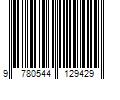 9 780544 129429